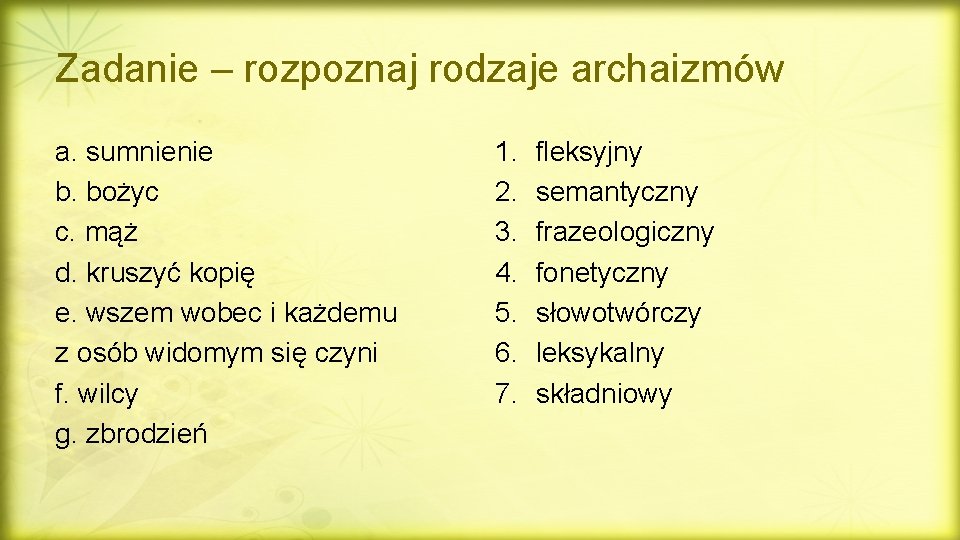 Zadanie – rozpoznaj rodzaje archaizmów

a. sumnienie
b. bożyc
c. mąż
d. kruszyć kopię
e. wszem wobec i każdemu z osób widomym się czyni
f. wilcy
g. zbrodzień

1. fleksyjny
2. semantyczny
3. frazeologiczny
4. fonetyczny
5. słowotwórczy
6. leksykalny
7. składniowy